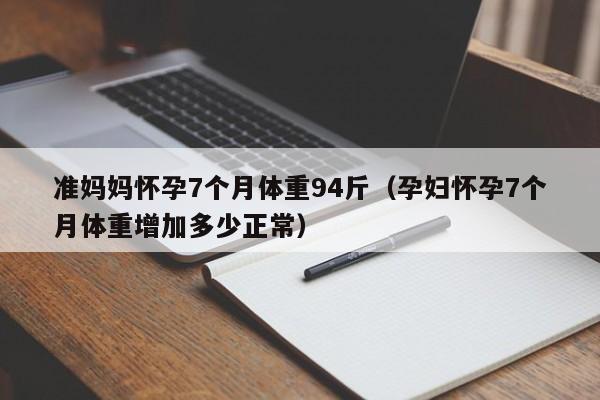 准妈妈怀孕7个月体重94斤（孕妇怀孕7个月体重增加多少正常）